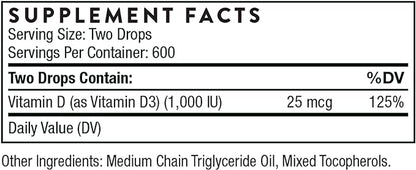 SUPPLEMENT FACTS
Serving Size: Two Drops
Servings Per Container: 600

| Two Drops Contain: | | %DV |
|---|---|---|
| Vitamin D (as Vitamin D3) (1,000 IU) | 25 mcg | 125% |

Daily Value (DV)

Other Ingredients: Medium Chain Triglyceride Oil, Mixed Tocopherols.